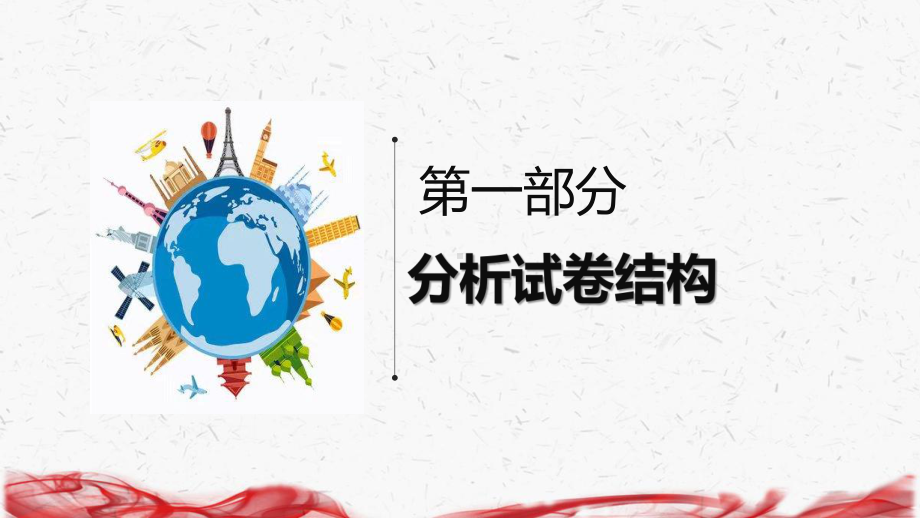 第一部分

分析试卷结构